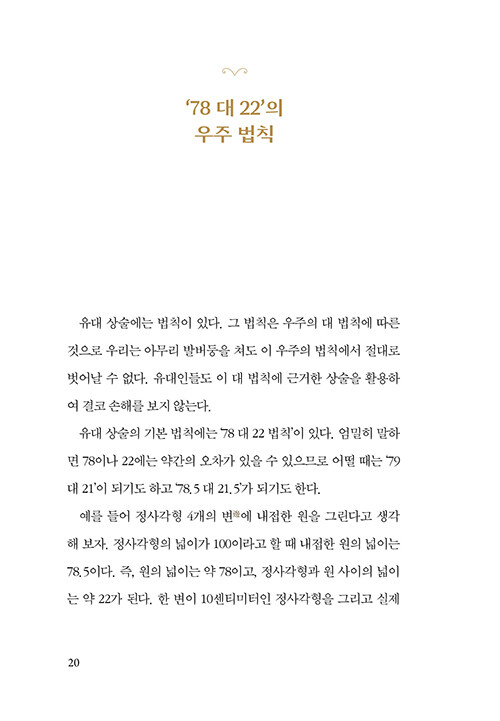 '78 대 22'의
우주 법칙

유대 상술에는 법칙이 있다. 그 법칙은 우주의 대 법칙에 따른 것으로 우리는 아무리 발버둥을 쳐도 이 우주의 법칙에서 절대로 벗어날 수 없다. 유대인들도 이 대 법칙에 근거한 상술을 활용하여 결코 손해를 보지 않는다.

유대 상술의 기본 법칙에는 '78 대 22 법칙'이 있다. 엄밀히 말하면 78이나 22에는 약간의 오차가 있을 수 있으므로 어떨 때는 '79 대 21'이 되기도 하고 '78.5 대 21.5'가 되기도 한다.

예를 들어 정사각형 4개의 변邊에 내접한 원을 그린다고 생각해 보자. 정사각형의 넓이가 100이라고 할 때 내접한 원의 넓이는 78.5이다. 즉, 원의 넓이는 약 78이고, 정사각형과 원 사이의 넓이는 약 22가 된다. 한 변이 10센티미터인 정사각형을 그리고 실제

20